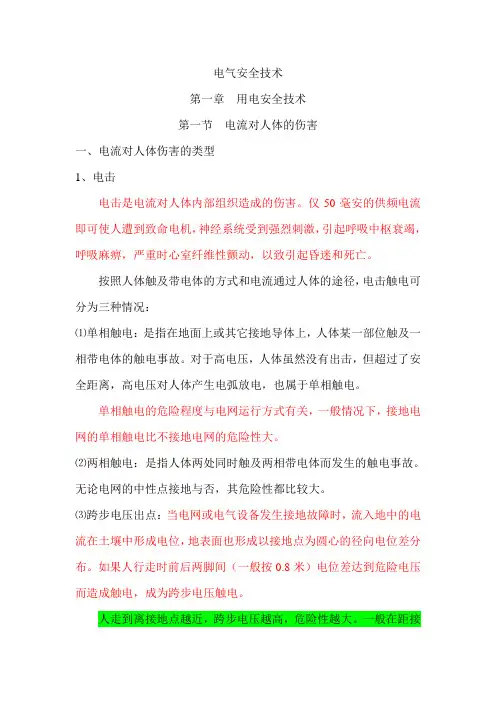 电气安全技术

第一章　用电安全技术

第一节　电流对人体的伤害

一、电流对人体伤害的类型

1、电击

电击是电流对人体内部组织造成的伤害。仅 50 毫安的供频电流即可使人遭到致命电机，神经系统受到强烈刺激，引起呼吸中枢衰竭，呼吸麻痹，严重时心室纤维性颤动，以致引起昏迷和死亡。

按照人体触及带电体的方式和电流通过人体的途径，电击触电可分为三种情况：

⑴单相触电：是指在地面上或其它接地导体上，人体某一部位触及一相带电体的触电事故。对于高电压，人体虽然没有出击，但超过了安全距离，高电压对人体产生电弧放电，也属于单相触电。

单相触电的危险程度与电网运行方式有关，一般情况下，接地电网的单相触电比不接地电网的危险性大。

⑵两相触电：是指人体两处同时触及两相带电体而发生的触电事故。无论电网的中性点接地与否，其危险性都比较大。

⑶跨步电压出点：当电网或电气设备发生接地故障时，流入地中的电流在土壤中形成电位，地表面也形成以接地点为圆心的径向电位差分布。如果人行走时前后两脚间（一般按 0.8 米）电位差达到危险电压而造成触电，成为跨步电压触电。

人走到离接地点越近，跨步电压越高，危险性越大。一般在距接